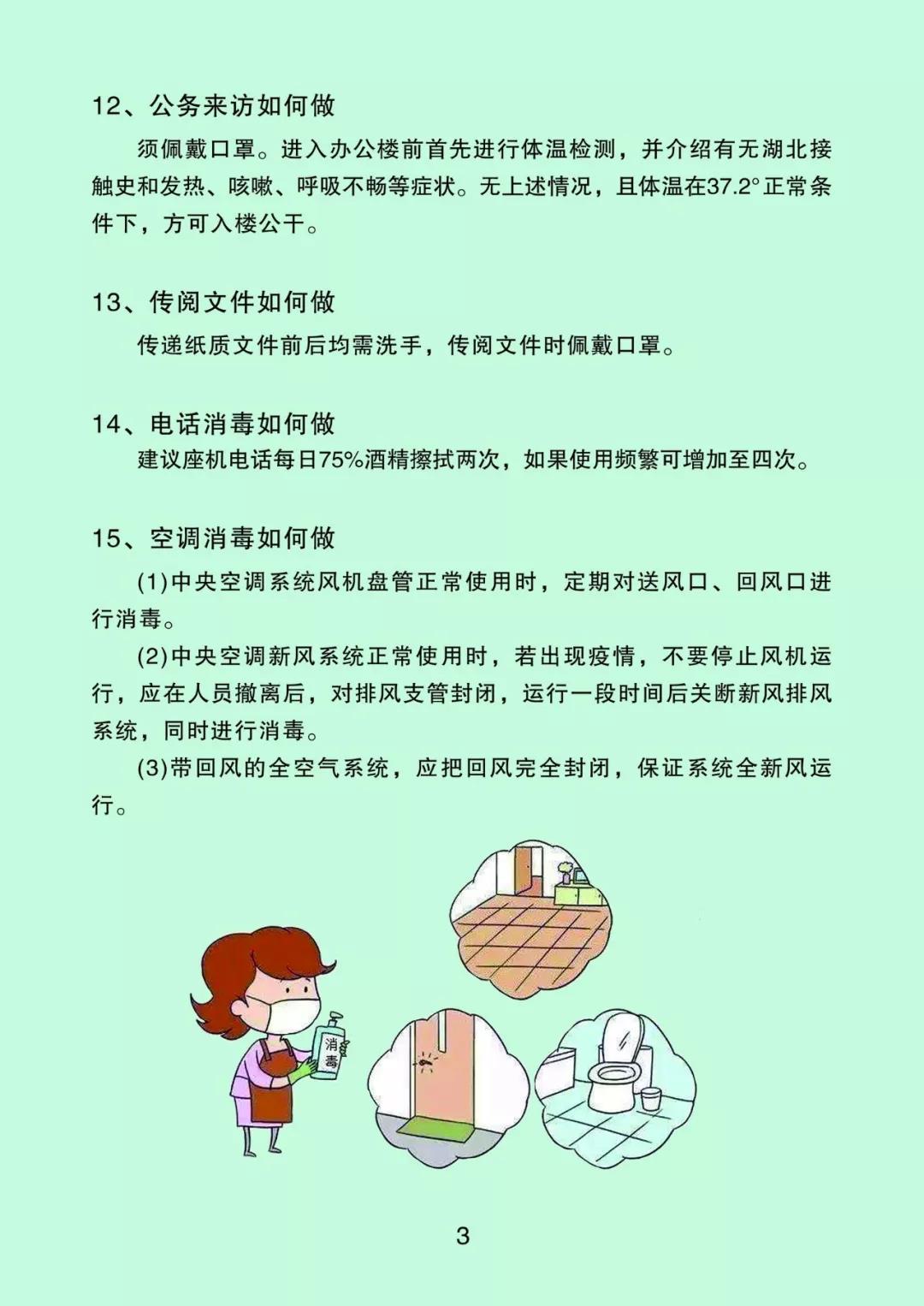 12、公务来访如何做

须佩戴口罩。进入办公楼前首先进行体温检测，并介绍有无湖北接触史和发热、咳嗽、呼吸不畅等症状。无上述情况，且体温在37.2°正常条件下，方可入楼公干。

13、传阅文件如何做

传递纸质文件前后均需洗手，传阅文件时佩戴口罩。

14、电话消毒如何做

建议座机电话每日75%酒精擦拭两次，如果使用频繁可增加至四次。

15、空调消毒如何做

(1)中央空调系统风机盘管正常使用时，定期对送风口、回风口进行消毒。

(2)中央空调新风系统正常使用时，若出现疫情，不要停止风机运行，应在人员撤离后，对排风支管封闭，运行一段时间后关断新风排风系统，同时进行消毒。

(3)带回风的全空气系统，应把回风完全封闭，保证系统全新风运行。

消毒

3